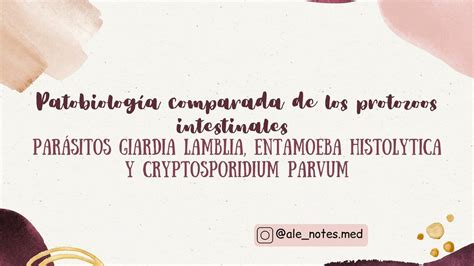 Patobiología comparada de los protozoos intestinales
PARÁSITOS GIARDIA LAMBLIA, ENTAMOEBA HISTOLYTICA Y CRYPTOSPORIDIUM PARVUM

@ale_notes.med